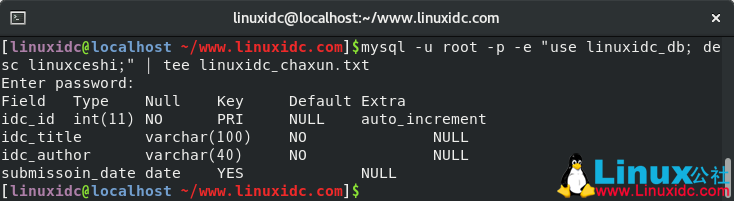 linuxidc@localhost:~/www.linuxidc.com

[linuxidc@localhost ~/www.linuxidc.com]$mysql -u root -p -e "use linuxidc_db; desc linuxceshi;" | tee linuxidc_chaxun.txt
Enter password:
Field Type Null Key Default Extra
idc_id int(11) NO PRI NULL auto_increment
idc_title varchar(100) NO NULL
idc_author varchar(40) NO NULL
submissoin_date date YES NULL
[linuxidc@localhost ~/www.linuxidc.com]$

Linux公社
www.Linuxidc.com